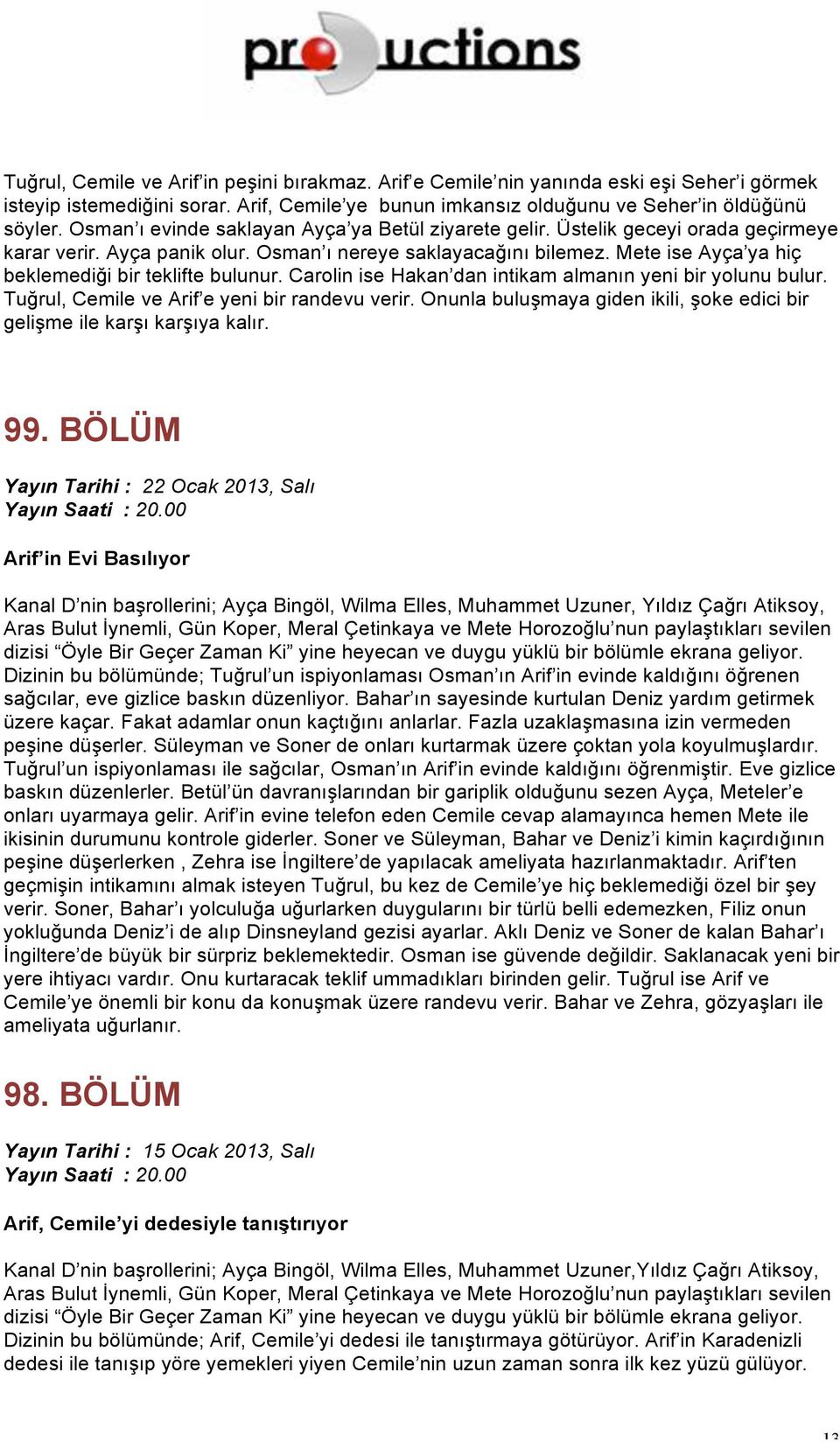 productions

Tuğrul, Cemile ve Arif'in peşini bırakmaz. Arif'e Cemile'nin yanında eski eşi Seher'i görmek isteyip istemediğini sorar. Arif, Cemile'ye bunun imkansız olduğunu ve Seher'in öldüğünü söyler. Osman'ı evinde saklayan Ayça'ya Betül ziyarete gelir. Üstelik geceyi orada geçirmeye karar verir. Ayça panik olur. Osman'ı nereye saklayacağını bilemez. Mete ise Ayça'ya hiç beklemediği bir teklifte bulunur. Carolin ise Hakan'dan intikam almanın yeni bir yolunu bulur. Tuğrul, Cemile ve Arif'e yeni bir randevu verir. Onunla buluşmaya giden ikili, şoke edici bir gelişme ile karşı karşıya kalır.

99. BÖLÜM

Yayın Tarihi : 22 Ocak 2013, Salı
Yayın Saati : 20.00

Arif'in Evi Basılıyor

Kanal D'nin başrollerini; Ayça Bingöl, Wilma Elles, Muhammet Uzuner, Yıldız Çağrı Atiksoy, Aras Bulut İynemli, Gün Koper, Meral Çetinkaya ve Mete Horozoğlu'nun paylaştıkları sevilen dizisi "Öyle Bir Geçer Zaman Ki" yine heyecan ve duygu yüklü bir bölümle ekrana geliyor. Dizinin bu bölümünde; Tuğrul'un ispiyonlaması Osman'ın Arif'in evinde kaldığını öğrenen sağcılar, eve gizlice baskın düzenliyor. Bahar'ın sayesinde kurtulan Deniz yardım getirmek üzere kaçar. Fakat adamlar onun kaçtığını anlarlar. Fazla uzaklaşmasına izin vermeden peşine düşerler. Süleyman ve Soner de onları kurtarmak üzere çoktan yola koyulmuşlardır. Tuğrul'un ispiyonlaması ile sağcılar, Osman'ın Arif'in evinde kaldığını öğrenmiştir. Eve gizlice baskın düzenlerler. Betül'ün davranışlarından bir gariplik olduğunu sezen Ayça, Meteler'e onları uyarmaya gelir. Arif'in evine telefon eden Cemile cevap alamayınca hemen Mete ile ikisinin durumunu kontrole giderler. Soner ve Süleyman, Bahar ve Deniz'i kimin kaçırdığının peşine düşerlerken , Zehra ise İngiltere'de yapılacak ameliyata hazırlanmaktadır. Arif'ten geçmişin intikamını almak isteyen Tuğrul, bu kez de Cemile'ye hiç beklemediği özel bir şey verir. Soner, Bahar'ı yolculuğa uğurlarken duygularını bir türlü belli edemezken, Filiz onun yokluğunda Deniz'i de alıp Dinsneyland gezisi ayarlar. Aklı Deniz ve Soner de kalan Bahar'ı İngiltere'de büyük bir sürpriz beklemektedir. Osman ise güvende değildir. Saklanacak yeni bir yere ihtiyacı vardır. Onu kurtaracak teklif ummadıkları birinden gelir. Tuğrul ise Arif ve Cemile'ye önemli bir konu da konuşmak üzere randevu verir. Bahar ve Zehra, gözyaşları ile ameliyata uğurlanır.

98. BÖLÜM

Yayın Tarihi : 15 Ocak 2013, Salı
Yayın Saati : 20.00

Arif, Cemile'yi dedesiyle tanıştırıyor

Kanal D'nin başrollerini; Ayça Bingöl, Wilma Elles, Muhammet Uzuner,Yıldız Çağrı Atiksoy, Aras Bulut İynemli, Gün Koper, Meral Çetinkaya ve Mete Horozoğlu'nun paylaştıkları sevilen dizisi "Öyle Bir Geçer Zaman Ki" yine heyecan ve duygu yüklü bir bölümle ekrana geliyor. Dizinin bu bölümünde; Arif, Cemile'yi dedesi ile tanıştırmaya götürüyor. Arif'in Karadenizli dedesi ile tanışıp yöre yemekleri yiyen Cemile'nin uzun zaman sonra ilk kez yüzü gülüyor.

13